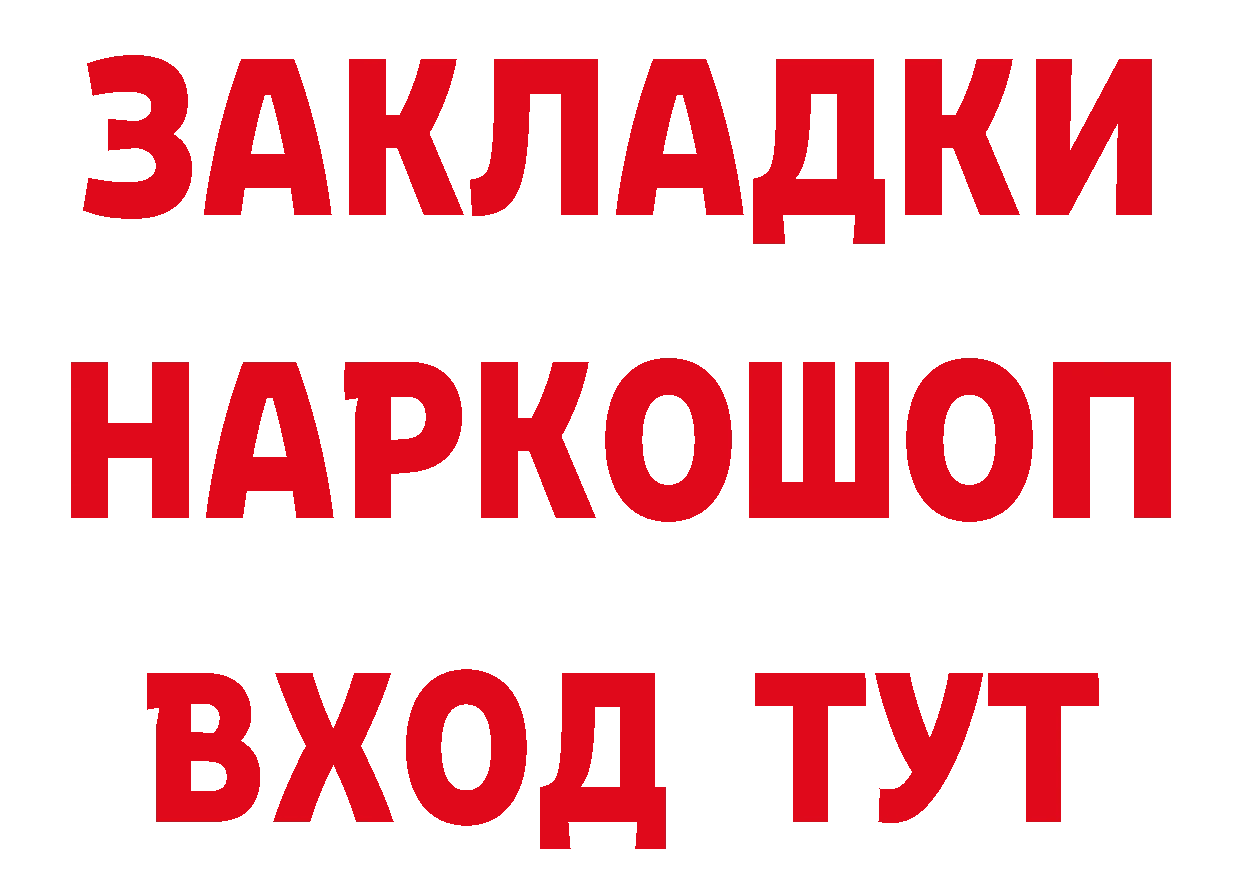 ЗАКЛАДКИ
НАРКОШОП
ВХОД ТУТ